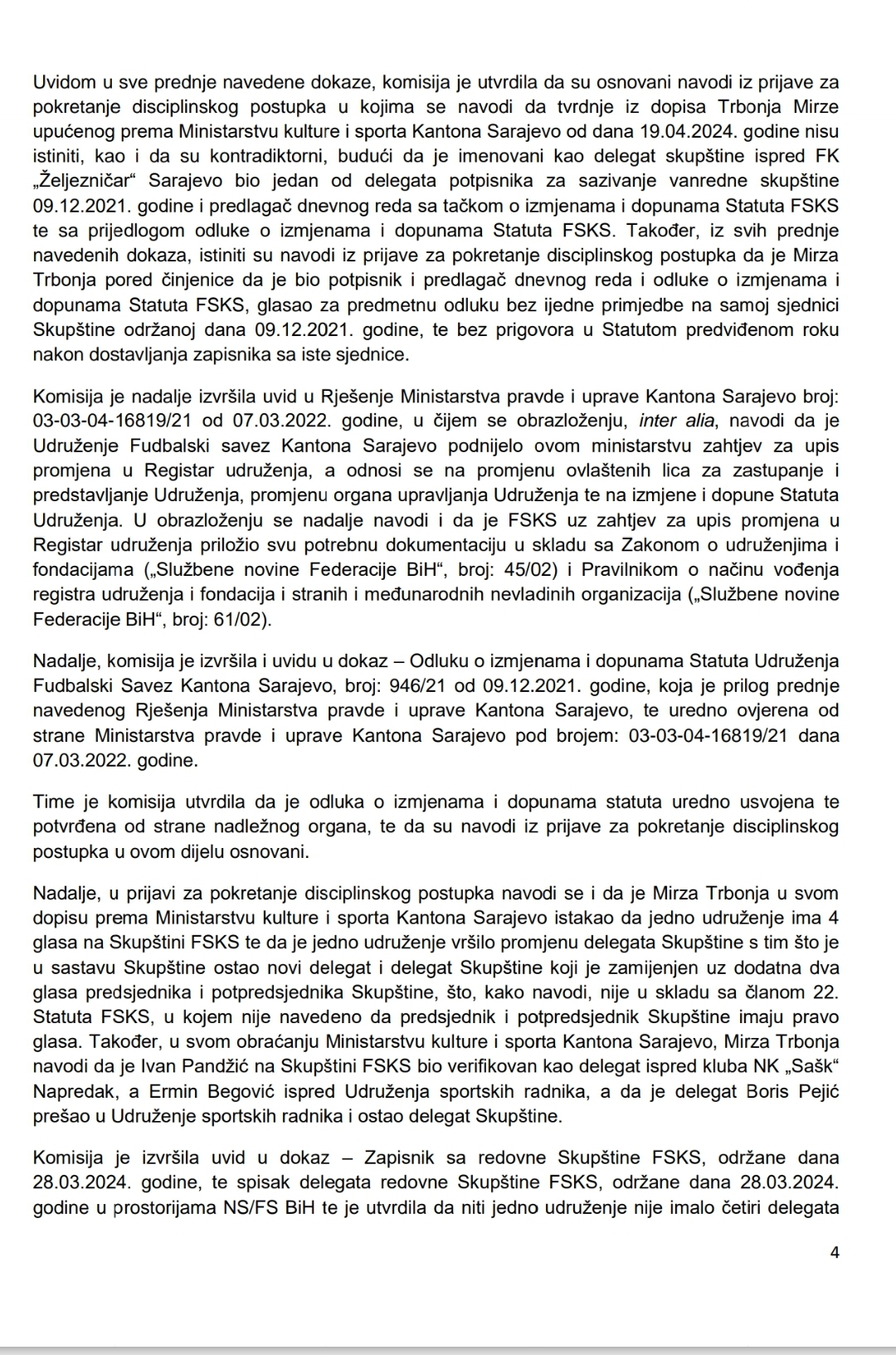 Uvidom u sve prednje navedene dokaze, komisija je utvrdila da su osnovani navodi iz prijave za pokretanje disciplinskog postupka u kojima se navodi da tvrdnje iz dopisa Trbonja Mirze upućenog prema Ministarstvu kulture i sporta Kantona Sarajevo od dana 19.04.2024. godine nisu istiniti, kao i da su kontradiktorni, budući da je imenovani kao delegat skupštine ispred FK „Željezničar“ Sarajevo bio jedan od delegata potpisnika za sazivanje vanredne skupštine 09.12.2021. godine i predlagač dnevnog reda sa tačkom o izmjenama i dopunama Statuta FSKS te sa prijedlogom odluke o izmjenama i dopunama Statuta FSKS. Također, iz svih prednje navedenih dokaza, istiniti su navodi iz prijave za pokretanje disciplinskog postupka da je Mirza Trbonja pored činjenice da je bio potpisnik i predlagač dnevnog reda i odluke o izmjenama i dopunama Statuta FSKS, glasao za predmetnu odluku bez ijedne primjedbe na samoj sjednici Skupštine održanoj dana 09.12.2021. godine, te bez prigovora u Statutom predviđenom roku nakon dostavljanja zapisnika sa iste sjednice.

Komisija je nadalje izvršila uvid u Rješenje Ministarstva pravde i uprave Kantona Sarajevo broj: 03-03-04-16819/21 od 07.03.2022. godine, u čijem se obrazloženju, inter alia, navodi da je Udruženje Fudbalski savez Kantona Sarajevo podnijelo ovom ministarstvu zahtjev za upis promjena u Registar udruženja, a odnosi se na promjenu ovlaštenih lica za zastupanje i predstavljanje Udruženja, promjenu organa upravljanja Udruženja te na izmjene i dopune Statuta Udruženja. U obrazloženju se nadalje navodi i da je FSKS uz zahtjev za upis promjena u Registar udruženja priložio svu potrebnu dokumentaciju u skladu sa Zakonom o udruženjima i fondacijama („Službene novine Federacije BiH“, broj: 45/02) i Pravilnikom o načinu vođenja registra udruženja i fondacija i stranih i međunarodnih nevladinih organizacija („Službene novine Federacije BiH“, broj: 61/02).

Nadalje, komisija je izvršila i uvidu u dokaz – Odluku o izmjenama i dopunama Statuta Udruženja Fudbalski Savez Kantona Sarajevo, broj: 946/21 od 09.12.2021. godine, koja je prilog prednje navedenog Rješenja Ministarstva pravde i uprave Kantona Sarajevo, te uredno ovjerena od strane Ministarstva pravde i uprave Kantona Sarajevo pod brojem: 03-03-04-16819/21 dana 07.03.2022. godine.

Time je komisija utvrdila da je odluka o izmjenama i dopunama statuta uredno usvojena te potvrđena od strane nadležnog organa, te da su navodi iz prijave za pokretanje disciplinskog postupka u ovom dijelu osnovani.

Nadalje, u prijavi za pokretanje disciplinskog postupka navodi se i da je Mirza Trbonja u svom dopisu prema Ministarstvu kulture i sporta Kantona Sarajevo istakao da jedno udruženje ima 4 glasa na Skupštini FSKS te da je jedno udruženje vršilo promjenu delegata Skupštine s tim što je u sastavu Skupštine ostao novi delegat i delegat Skupštine koji je zamijenjen uz dodatna dva glasa predsjednika i potpredsjednika Skupštine, što, kako navodi, nije u skladu sa članom 22. Statuta FSKS, u kojem nije navedeno da predsjednik i potpredsjednik Skupštine imaju pravo glasa. Također, u svom obraćanju Ministarstvu kulture i sporta Kantona Sarajevo, Mirza Trbonja navodi da je Ivan Pandžić na Skupštini FSKS bio verifikovan kao delegat ispred kluba NK „Sašk“ Napredak, a Ermin Begović ispred Udruženja sportskih radnika, a da je delegat Boris Pejić prešao u Udruženje sportskih radnika i ostao delegat Skupštine.

Komisija je izvršila uvid u dokaz – Zapisnik sa redovne Skupštine FSKS, održane dana 28.03.2024. godine, te spisak delegata redovne Skupštine FSKS, održane dana 28.03.2024. godine u prostorijama NS/FS BiH te je utvrdila da niti jedno udruženje nije imalo četiri delegata

4